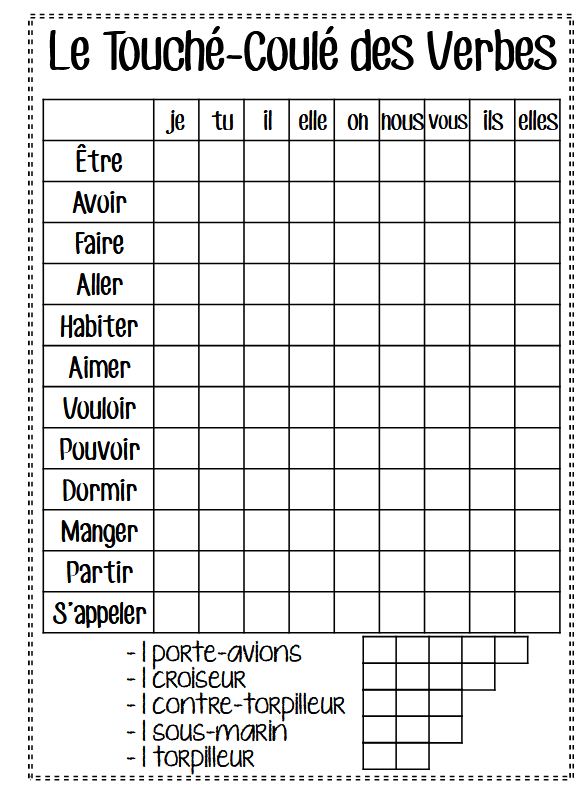 Le Touché-Coulé des Verbes

| | je | tu | il | elle | on | nous | vous | ils | elles |
|---|---|---|---|---|---|---|---|---|---|
| Être | | | | | | | | | |
| Avoir | | | | | | | | | |
| Faire | | | | | | | | | |
| Aller | | | | | | | | | |
| Habiter | | | | | | | | | |
| Aimer | | | | | | | | | |
| Vouloir | | | | | | | | | |
| Pouvoir | | | | | | | | | |
| Dormir | | | | | | | | | |
| Manger | | | | | | | | | |
| Partir | | | | | | | | | |
| S'appeler | | | | | | | | | |

- 1 porte-avions
- 1 croiseur
- 1 contre-torpilleur
- 1 sous-marin
- 1 torpilleur